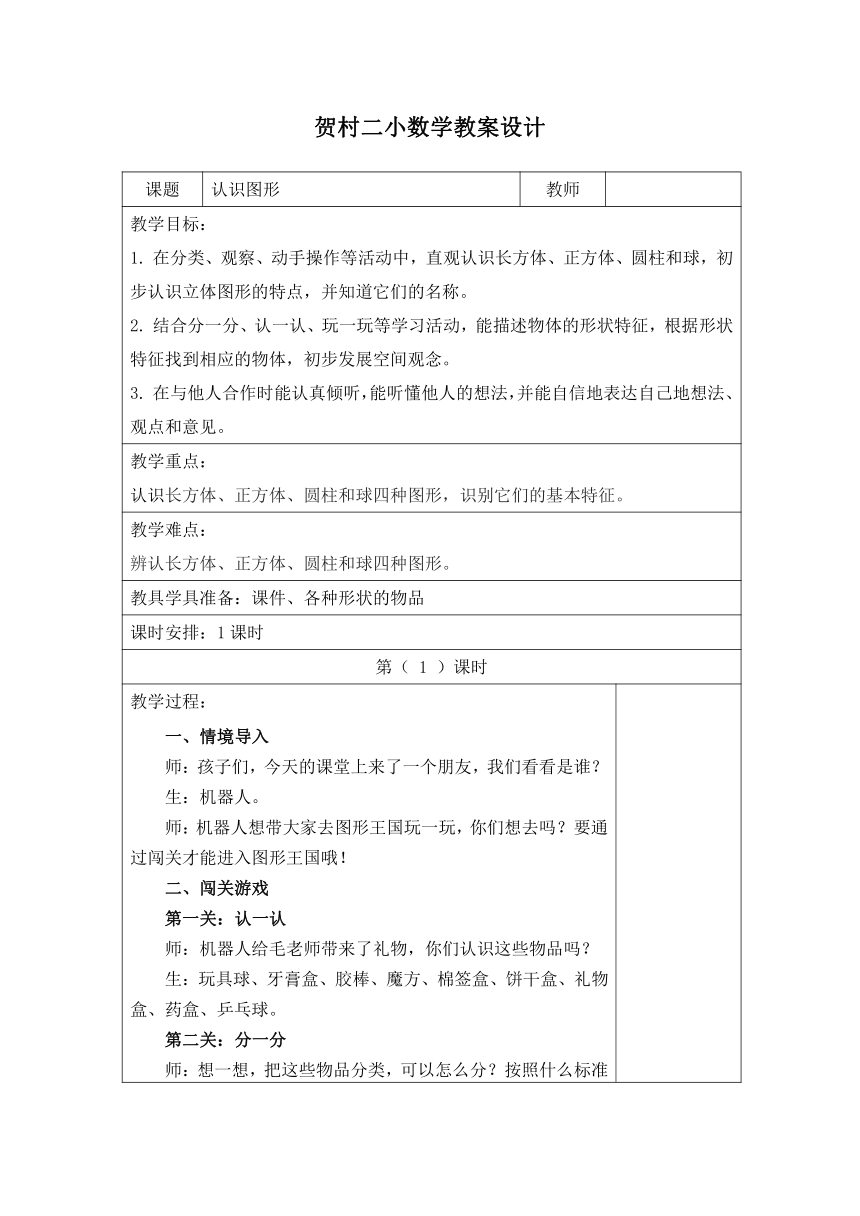 贺村二小数学教案设计

| 课题 | 认识图形 | 教师 |  |
|---|---|---|---|

教学目标：
1. 在分类、观察、动手操作等活动中，直观认识长方体、正方体、圆柱和球，初步认识立体图形的特点，并知道它们的名称。
2. 结合分一分、认一认、玩一玩等学习活动，能描述物体的形状特征，根据形状特征找到相应的物体，初步发展空间观念。
3. 在与他人合作时能认真倾听，能听懂他人的想法，并能自信地表达自己地想法、观点和意见。

教学重点：
认识长方体、正方体、圆柱和球四种图形，识别它们的基本特征。

教学难点：
辨认长方体、正方体、圆柱和球四种图形。

教具学具准备：课件、各种形状的物品

课时安排：1 课时

第（ 1 ）课时

教学过程：

一、情境导入

师：孩子们，今天的课堂上来了一个朋友，我们看看是谁？
生：机器人。
师：机器人想带大家去图形王国玩一玩，你们想去吗？要通过闯关才能进入图形王国哦！

二、闯关游戏

第一关：认一认

师：机器人给毛老师带来了礼物，你们认识这些物品吗？
生：玩具球、牙膏盒、胶棒、魔方、棉签盒、饼干盒、礼物盒、药盒、乒乓球。

第二关：分一分

师：想一想，把这些物品分类，可以怎么分？按照什么标准